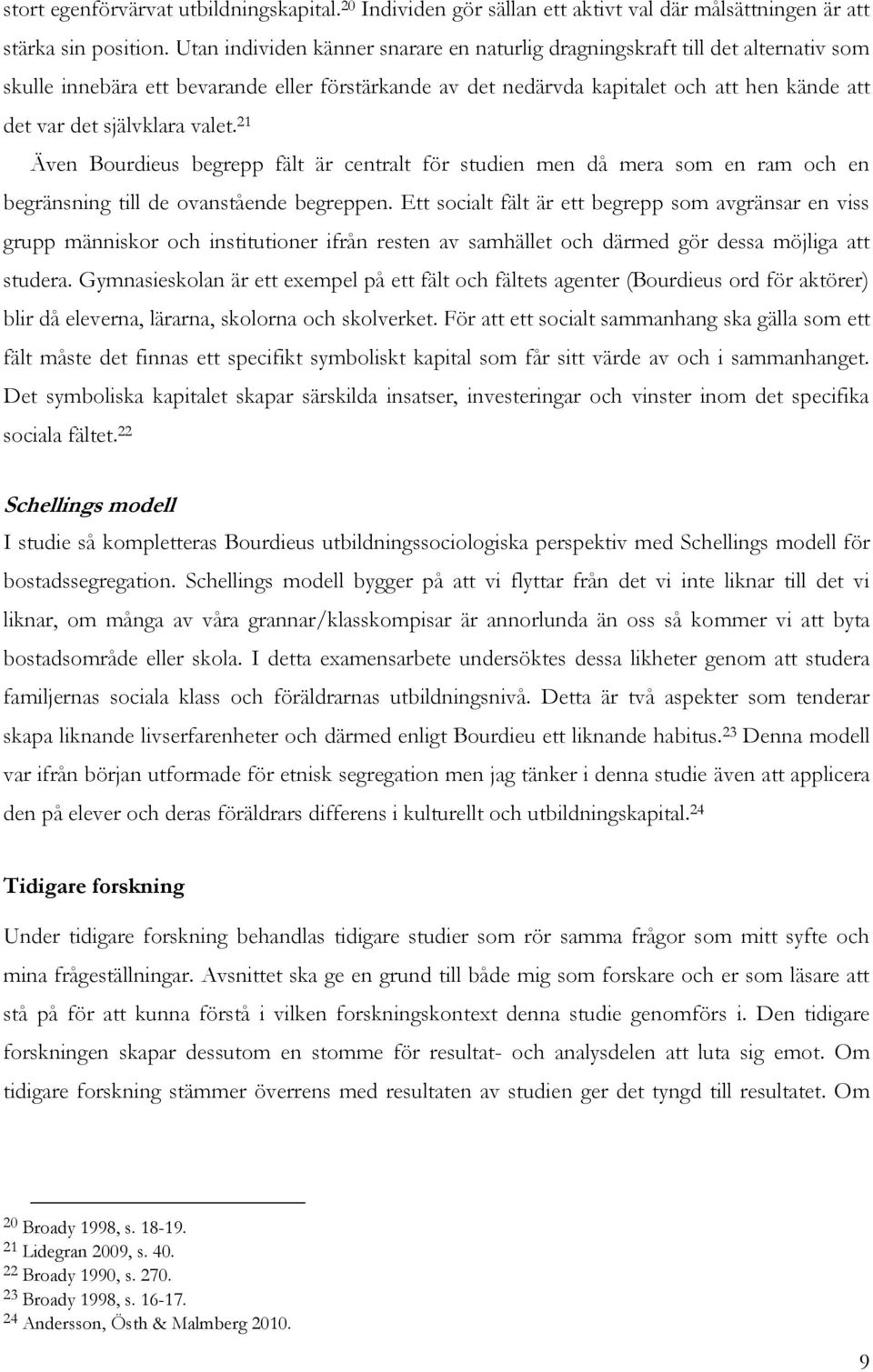 stort egenförvärvat utbildningskapital.$^{20}$ Individen gör sällan ett aktivt val där målsättningen är att stärka sin position. Utan individen känner snarare en naturlig dragningskraft till det alternativ som skulle innebära ett bevarande eller förstärkande av det nedärvda kapitalet och att hen kände att det var det självklara valet.$^{21}$

Även Bourdieus begrepp fält är centralt för studien men då mera som en ram och en begränsning till de ovanstående begreppen. Ett socialt fält är ett begrepp som avgränsar en viss grupp människor och institutioner ifrån resten av samhället och därmed gör dessa möjliga att studera. Gymnasieskolan är ett exempel på ett fält och fältets agenter (Bourdieus ord för aktörer) blir då eleverna, lärarna, skolorna och skolverket. För att ett socialt sammanhang ska gälla som ett fält måste det finnas ett specifikt symboliskt kapital som får sitt värde av och i sammanhanget. Det symboliska kapitalet skapar särskilda insatser, investeringar och vinster inom det specifika sociala fältet.$^{22}$

Schellings modell

I studie så kompletteras Bourdieus utbildningssociologiska perspektiv med Schellings modell för bostadssegregation. Schellings modell bygger på att vi flyttar från det vi inte liknar till det vi liknar, om många av våra grannar/klasskompisar är annorlunda än oss så kommer vi att byta bostadsområde eller skola. I detta examensarbete undersöktes dessa likheter genom att studera familjernas sociala klass och föräldrarnas utbildningsnivå. Detta är två aspekter som tenderar skapa liknande livserfarenheter och därmed enligt Bourdieu ett liknande habitus.$^{23}$ Denna modell var ifrån början utformade för etnisk segregation men jag tänker i denna studie även att applicera den på elever och deras föräldrars differens i kulturellt och utbildningskapital.$^{24}$

Tidigare forskning

Under tidigare forskning behandlas tidigare studier som rör samma frågor som mitt syfte och mina frågeställningar. Avsnittet ska ge en grund till både mig som forskare och er som läsare att stå på för att kunna förstå i vilken forskningskontext denna studie genomförs i. Den tidigare forskningen skapar dessutom en stomme för resultat- och analysdelen att luta sig emot. Om tidigare forskning stämmer överrens med resultaten av studien ger det tyngd till resultatet. Om

$^{20}$ Broady 1998, s. 18-19.
$^{21}$ Lidegran 2009, s. 40.
$^{22}$ Broady 1990, s. 270.
$^{23}$ Broady 1998, s. 16-17.
$^{24}$ Andersson, Östh & Malmberg 2010.

9